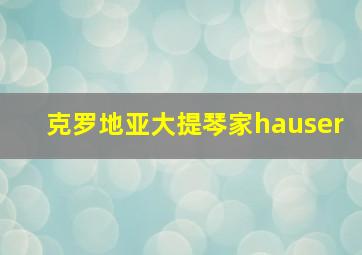 克罗地亚大提琴家hauser